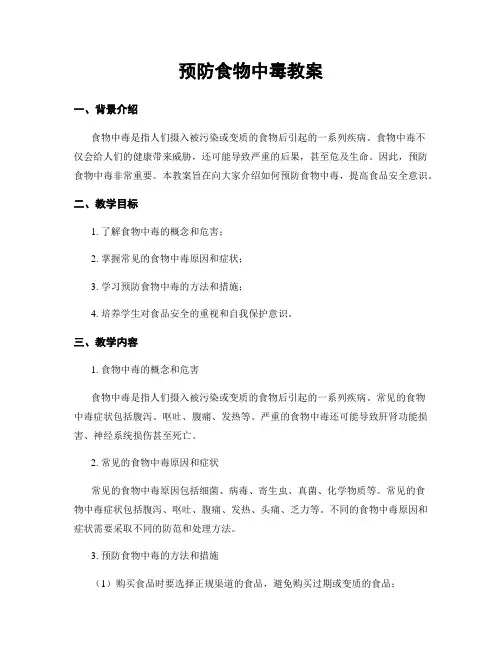 预防食物中毒教案

一、背景介绍

食物中毒是指人们摄入被污染或变质的食物后引起的一系列疾病。食物中毒不仅会给人们的健康带来威胁，还可能导致严重的后果，甚至危及生命。因此，预防食物中毒非常重要。本教案旨在向大家介绍如何预防食物中毒，提高食品安全意识。

二、教学目标

1. 了解食物中毒的概念和危害；

2. 掌握常见的食物中毒原因和症状；

3. 学习预防食物中毒的方法和措施；

4. 培养学生对食品安全的重视和自我保护意识。

三、教学内容

1. 食物中毒的概念和危害

食物中毒是指人们摄入被污染或变质的食物后引起的一系列疾病。常见的食物中毒症状包括腹泻、呕吐、腹痛、发热等。严重的食物中毒还可能导致肝肾功能损害、神经系统损伤甚至死亡。

2. 常见的食物中毒原因和症状

常见的食物中毒原因包括细菌、病毒、寄生虫、真菌、化学物质等。常见的食物中毒症状包括腹泻、呕吐、腹痛、发热、头痛、乏力等。不同的食物中毒原因和症状需要采取不同的防范和处理方法。

3. 预防食物中毒的方法和措施

（1）购买食品时要选择正规渠道的食品，避免购买过期或变质的食品；